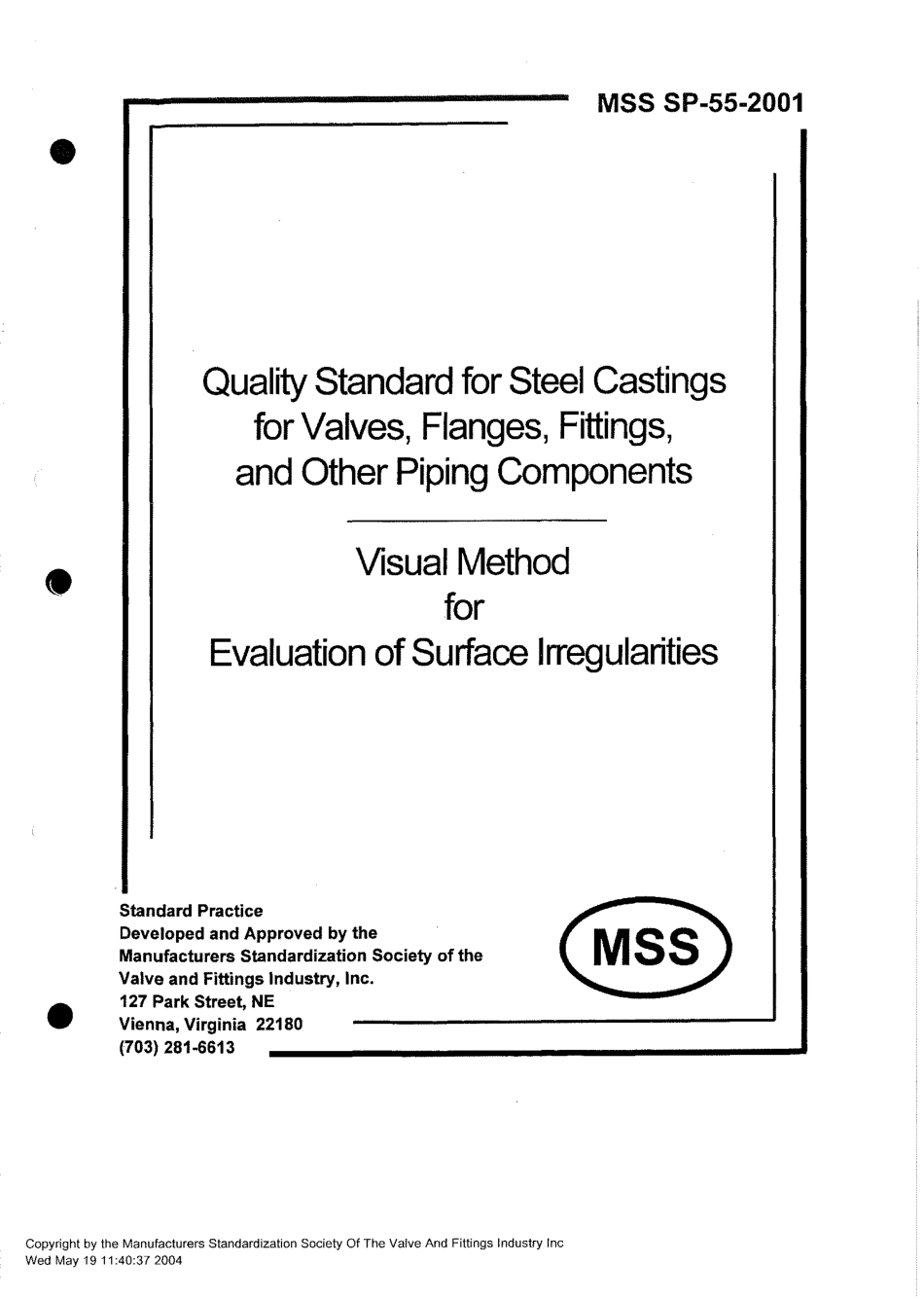 MSS SP-55-2001

Quality Standard for Steel Castings for Valves, Flanges, Fittings, and Other Piping Components

Visual Method for Evaluation of Surface Irregularities

Standard Practice
Developed and Approved by the
Manufacturers Standardization Society of the
Valve and Fittings Industry, Inc.
127 Park Street, NE
Vienna, Virginia 22180
(703) 281-6613

MSS

Copyright by the Manufacturers Standardization Society Of The Valve And Fittings Industry Inc
Wed May 19 11:40:37 2004